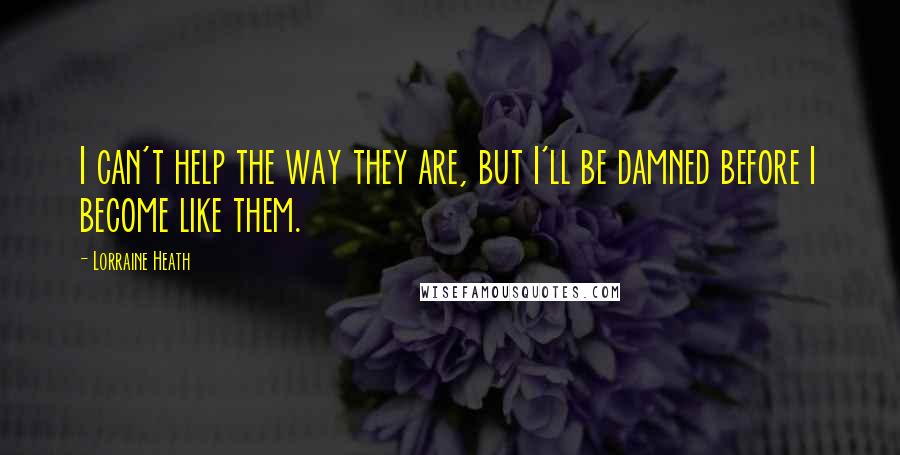 I can't help the way they are, but I'll be damned before I become like them.

- Lorraine Heath

WISEFAMOUSQUOTES.COM